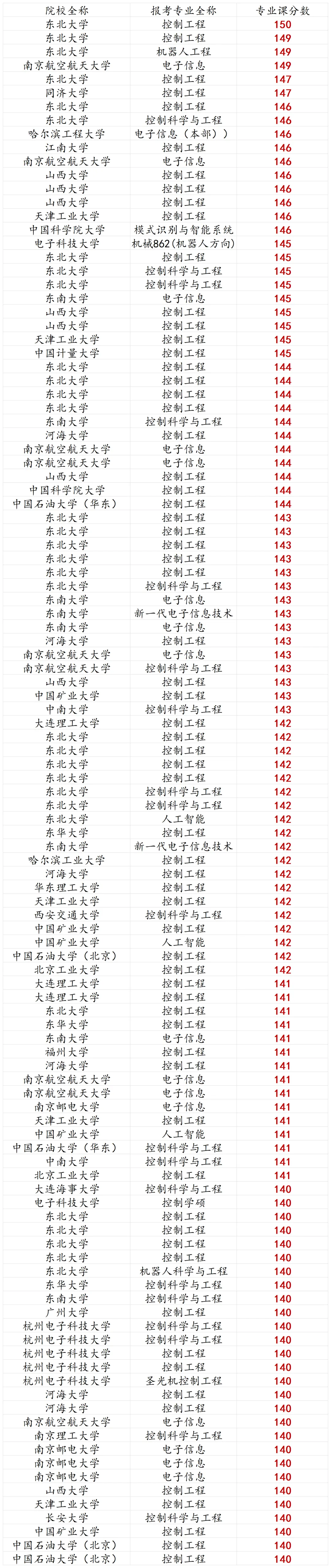 | 院校全称 | 报考专业全称 | 专业课分数 |
|---|---|---|
| 东北大学 | 控制工程 | 150 |
| 东北大学 | 控制工程 | 149 |
| 东北大学 | 机器人工程 | 149 |
| 南京航空航天大学 | 电子信息 | 149 |
| 东北大学 | 控制工程 | 147 |
| 同济大学 | 控制工程 | 147 |
| 东北大学 | 控制工程 | 146 |
| 东北大学 | 控制科学与工程 | 146 |
| 哈尔滨工程大学 | 电子信息（本部）） | 146 |
| 江南大学 | 控制工程 | 146 |
| 南京航空航天大学 | 电子信息 | 146 |
| 山西大学 | 控制工程 | 146 |
| 山西大学 | 控制工程 | 146 |
| 山西大学 | 控制工程 | 146 |
| 天津工业大学 | 控制工程 | 146 |
| 中国科学院大学 | 模式识别与智能系统 | 146 |
| 电子科技大学 | 机械862(机器人方向) | 145 |
| 东北大学 | 控制工程 | 145 |
| 东北大学 | 控制科学与工程 | 145 |
| 东北大学 | 控制科学与工程 | 145 |
| 东南大学 | 电子信息 | 145 |
| 山西大学 | 控制工程 | 145 |
| 山西大学 | 控制工程 | 145 |
| 天津工业大学 | 控制工程 | 145 |
| 中国计量大学 | 控制工程 | 145 |
| 东北大学 | 控制工程 | 144 |
| 东北大学 | 控制工程 | 144 |
| 东北大学 | 控制工程 | 144 |
| 东北大学 | 控制工程 | 144 |
| 东南大学 | 控制科学与工程 | 144 |
| 河海大学 | 控制工程 | 144 |
| 南京航空航天大学 | 电子信息 | 144 |
| 南京航空航天大学 | 电子信息 | 144 |
| 山西大学 | 控制工程 | 144 |
| 中国科学院大学 | 控制工程 | 144 |
| 中国石油大学（华东） | 控制工程 | 144 |
| 东北大学 | 控制工程 | 143 |
| 东北大学 | 控制工程 | 143 |
| 东北大学 | 控制工程 | 143 |
| 东北大学 | 控制工程 | 143 |
| 东北大学 | 控制工程 | 143 |
| 东北大学 | 控制科学与工程 | 143 |
| 东南大学 | 电子信息 | 143 |
| 东南大学 | 新一代电子信息技术 | 143 |
| 东南大学 | 电子信息 | 143 |
| 河海大学 | 控制工程 | 143 |
| 南京航空航天大学 | 电子信息 | 143 |
| 南京航空航天大学 | 控制科学与工程 | 143 |
| 山西大学 | 控制工程 | 143 |
| 中国矿业大学 | 控制工程 | 143 |
| 中南大学 | 控制科学与工程 | 143 |
| 大连理工大学 | 控制工程 | 142 |
| 东北大学 | 控制工程 | 142 |
| 东北大学 | 控制工程 | 142 |
| 东北大学 | 控制工程 | 142 |
| 东北大学 | 控制工程 | 142 |
| 东北大学 | 控制科学与工程 | 142 |
| 东北大学 | 控制科学与工程 | 142 |
| 东北大学 | 人工智能 | 142 |
| 东华大学 | 控制工程 | 142 |
| 东南大学 | 新一代电子信息技术 | 142 |
| 哈尔滨工业大学 | 控制工程 | 142 |
| 河海大学 | 控制工程 | 142 |
| 华东理工大学 | 控制工程 | 142 |
| 天津工业大学 | 控制工程 | 142 |
| 西安交通大学 | 控制科学与工程 | 142 |
| 中国矿业大学 | 控制工程 | 142 |
| 中国矿业大学 | 人工智能 | 142 |
| 中国石油大学（北京） | 控制工程 | 142 |
| 北京工业大学 | 控制工程 | 142 |
| 大连理工大学 | 控制工程 | 141 |
| 大连理工大学 | 控制工程 | 141 |
| 东北大学 | 控制工程 | 141 |
| 东华大学 | 控制工程 | 141 |
| 东南大学 | 电子信息 | 141 |
| 福州大学 | 控制工程 | 141 |
| 河海大学 | 控制工程 | 141 |
| 南京航空航天大学 | 电子信息 | 141 |
| 南京航空航天大学 | 电子信息 | 141 |
| 南京邮电大学 | 电子信息 | 141 |
| 天津工业大学 | 控制工程 | 141 |
| 中国矿业大学 | 人工智能 | 141 |
| 中国石油大学（华东） | 控制科学与工程 | 141 |
| 中南大学 | 控制科学与工程 | 141 |
| 北京工业大学 | 控制工程 | 141 |
| 大连海事大学 | 控制科学与工程 | 140 |
| 电子科技大学 | 控制学硕 | 140 |
| 东北大学 | 控制工程 | 140 |
| 东北大学 | 控制工程 | 140 |
| 东北大学 | 控制工程 | 140 |
| 东北大学 | 控制工程 | 140 |
| 东北大学 | 机器人科学与工程 | 140 |
| 东华大学 | 控制科学与工程 | 140 |
| 东南大学 | 控制科学与工程 | 140 |
| 广州大学 | 控制工程 | 140 |
| 杭州电子科技大学 | 控制科学与工程 | 140 |
| 杭州电子科技大学 | 控制科学与工程 | 140 |
| 杭州电子科技大学 | 控制工程 | 140 |
| 杭州电子科技大学 | 控制工程 | 140 |
| 杭州电子科技大学 | 圣光机控制工程 | 140 |
| 河海大学 | 控制工程 | 140 |
| 河海大学 | 控制工程 | 140 |
| 南京航空航天大学 | 电子信息 | 140 |
| 南京理工大学 | 控制科学与工程 | 140 |
| 南京邮电大学 | 电子信息 | 140 |
| 南京邮电大学 | 电子信息 | 140 |
| 南京邮电大学 | 电子信息 | 140 |
| 山西大学 | 控制工程 | 140 |
| 天津工业大学 | 控制工程 | 140 |
| 长安大学 | 控制科学与工程 | 140 |
| 中国矿业大学 | 控制工程 | 140 |
| 中国石油大学（北京） | 控制工程 | 140 |
| 中国石油大学（北京） | 控制工程 | 140 |